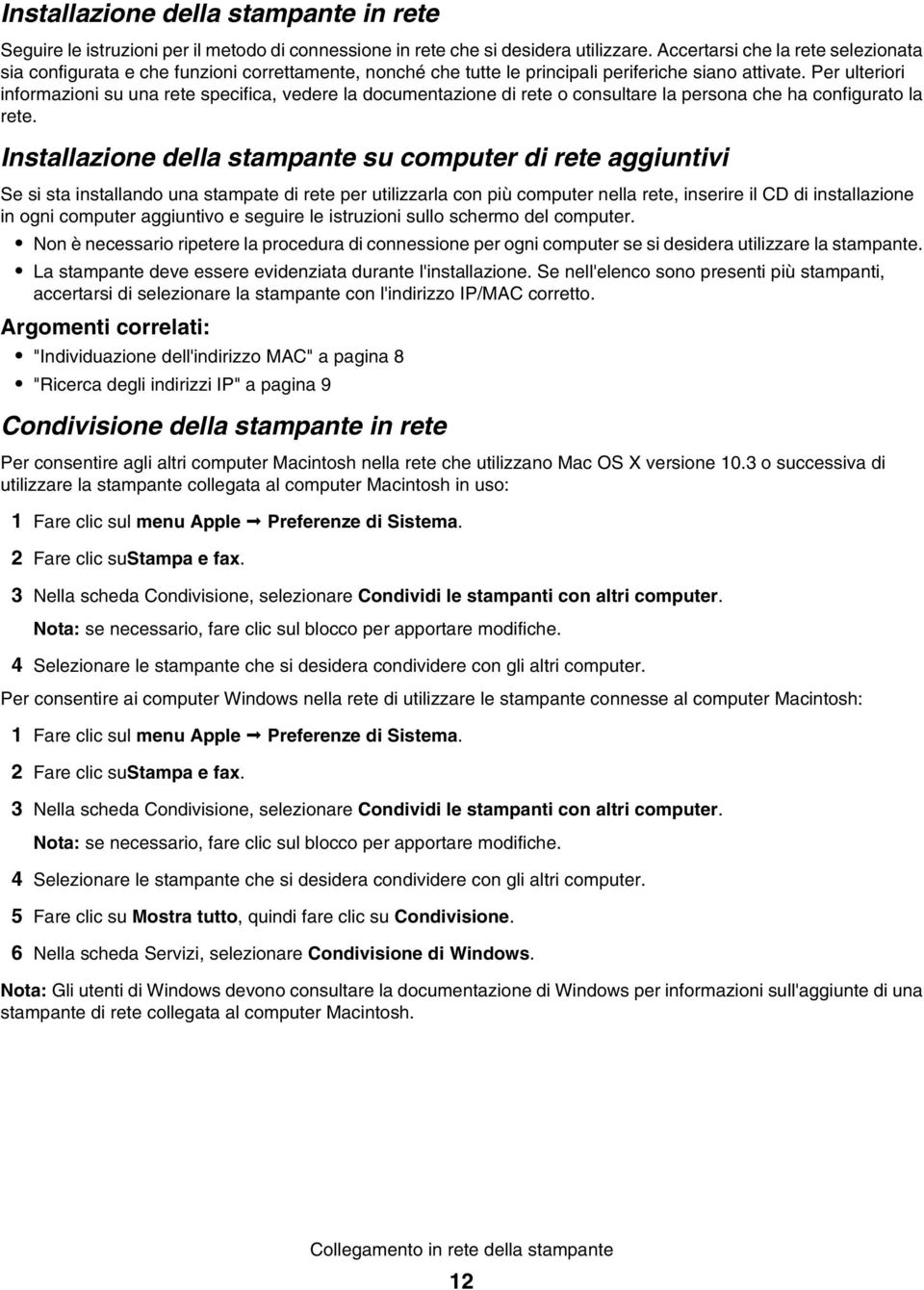 Installazione della stampante in rete

Seguire le istruzioni per il metodo di connessione in rete che si desidera utilizzare. Accertarsi che la rete selezionata sia configurata e che funzioni correttamente, nonché che tutte le principali periferiche siano attivate. Per ulteriori informazioni su una rete specifica, vedere la documentazione di rete o consultare la persona che ha configurato la rete.

Installazione della stampante su computer di rete aggiuntivi

Se si sta installando una stampate di rete per utilizzarla con più computer nella rete, inserire il CD di installazione in ogni computer aggiuntivo e seguire le istruzioni sullo schermo del computer.

• Non è necessario ripetere la procedura di connessione per ogni computer se si desidera utilizzare la stampante.
• La stampante deve essere evidenziata durante l'installazione. Se nell'elenco sono presenti più stampanti, accertarsi di selezionare la stampante con l'indirizzo IP/MAC corretto.

Argomenti correlati:

• "Individuazione dell'indirizzo MAC" a pagina 8
• "Ricerca degli indirizzi IP" a pagina 9

Condivisione della stampante in rete

Per consentire agli altri computer Macintosh nella rete che utilizzano Mac OS X versione 10.3 o successiva di utilizzare la stampante collegata al computer Macintosh in uso:

1 Fare clic sul menu Apple ➞ Preferenze di Sistema.
2 Fare clic suStampa e fax.
3 Nella scheda Condivisione, selezionare Condividi le stampanti con altri computer.
Nota: se necessario, fare clic sul blocco per apportare modifiche.
4 Selezionare le stampante che si desidera condividere con gli altri computer.

Per consentire ai computer Windows nella rete di utilizzare le stampante connesse al computer Macintosh:

1 Fare clic sul menu Apple ➞ Preferenze di Sistema.
2 Fare clic suStampa e fax.
3 Nella scheda Condivisione, selezionare Condividi le stampanti con altri computer.
Nota: se necessario, fare clic sul blocco per apportare modifiche.
4 Selezionare le stampante che si desidera condividere con gli altri computer.
5 Fare clic su Mostra tutto, quindi fare clic su Condivisione.
6 Nella scheda Servizi, selezionare Condivisione di Windows.

Nota: Gli utenti di Windows devono consultare la documentazione di Windows per informazioni sull'aggiunte di una stampante di rete collegata al computer Macintosh.

Collegamento in rete della stampante

12